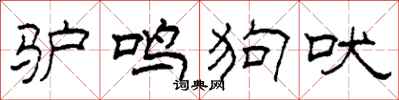 驴鸣狗吠
词典网